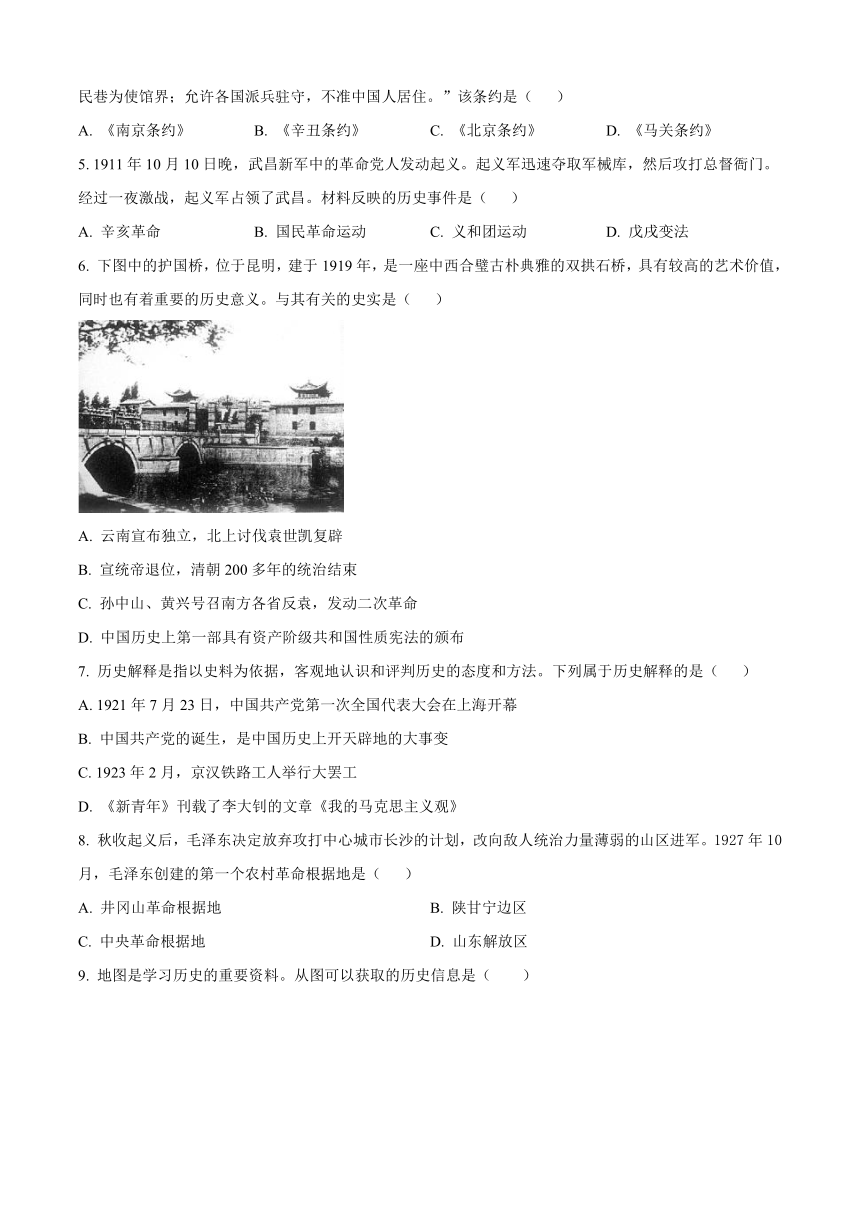 民巷为使馆界；允许各国派兵驻守，不准中国人居住。”该条约是（　　）

A. 《南京条约》　　B. 《辛丑条约》　　C. 《北京条约》　　D. 《马关条约》

5. 1911 年 10 月 10 日晚，武昌新军中的革命党人发动起义。起义军迅速夺取军械库，然后攻打总督衙门。经过一夜激战，起义军占领了武昌。材料反映的历史事件是（　　）

A. 辛亥革命　　B. 国民革命运动　　C. 义和团运动　　D. 戊戌变法

6. 下图中的护国桥，位于昆明，建于 1919 年，是一座中西合璧古朴典雅的双拱石桥，具有较高的艺术价值，同时也有着重要的历史意义。与其有关的史实是（　　）

A. 云南宣布独立，北上讨伐袁世凯复辟

B. 宣统帝退位，清朝 200 多年的统治结束

C. 孙中山、黄兴号召南方各省反袁，发动二次革命

D. 中国历史上第一部具有资产阶级共和国性质宪法的颁布

7. 历史解释是指以史料为依据，客观地认识和评判历史的态度和方法。下列属于历史解释的是（　　）

A. 1921 年 7 月 23 日，中国共产党第一次全国代表大会在上海开幕

B. 中国共产党的诞生，是中国历史上开天辟地的大事变

C. 1923 年 2 月，京汉铁路工人举行大罢工

D. 《新青年》刊载了李大钊的文章《我的马克思主义观》

8. 秋收起义后，毛泽东决定放弃攻打中心城市长沙的计划，改向敌人统治力量薄弱的山区进军。1927 年 10 月，毛泽东创建的第一个农村革命根据地是（　　）

A. 井冈山革命根据地　　B. 陕甘宁边区

C. 中央革命根据地　　D. 山东解放区

9. 地图是学习历史的重要资料。从图可以获取的历史信息是（　　）